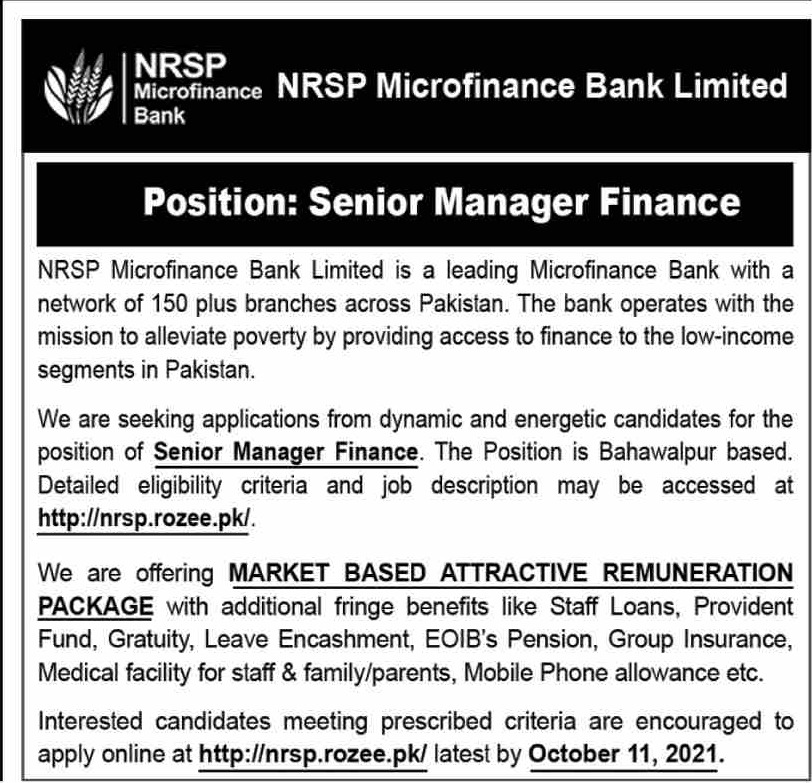 NRSP Microfinance Bank

NRSP Microfinance Bank Limited

Position: Senior Manager Finance

NRSP Microfinance Bank Limited is a leading Microfinance Bank with a network of 150 plus branches across Pakistan. The bank operates with the mission to alleviate poverty by providing access to finance to the low-income segments in Pakistan.

We are seeking applications from dynamic and energetic candidates for the position of Senior Manager Finance. The Position is Bahawalpur based. Detailed eligibility criteria and job description may be accessed at http://nrsp.rozee.pk/.

We are offering MARKET BASED ATTRACTIVE REMUNERATION PACKAGE with additional fringe benefits like Staff Loans, Provident Fund, Gratuity, Leave Encashment, EOIB's Pension, Group Insurance, Medical facility for staff & family/parents, Mobile Phone allowance etc.

Interested candidates meeting prescribed criteria are encouraged to apply online at http://nrsp.rozee.pk/ latest by October 11, 2021.